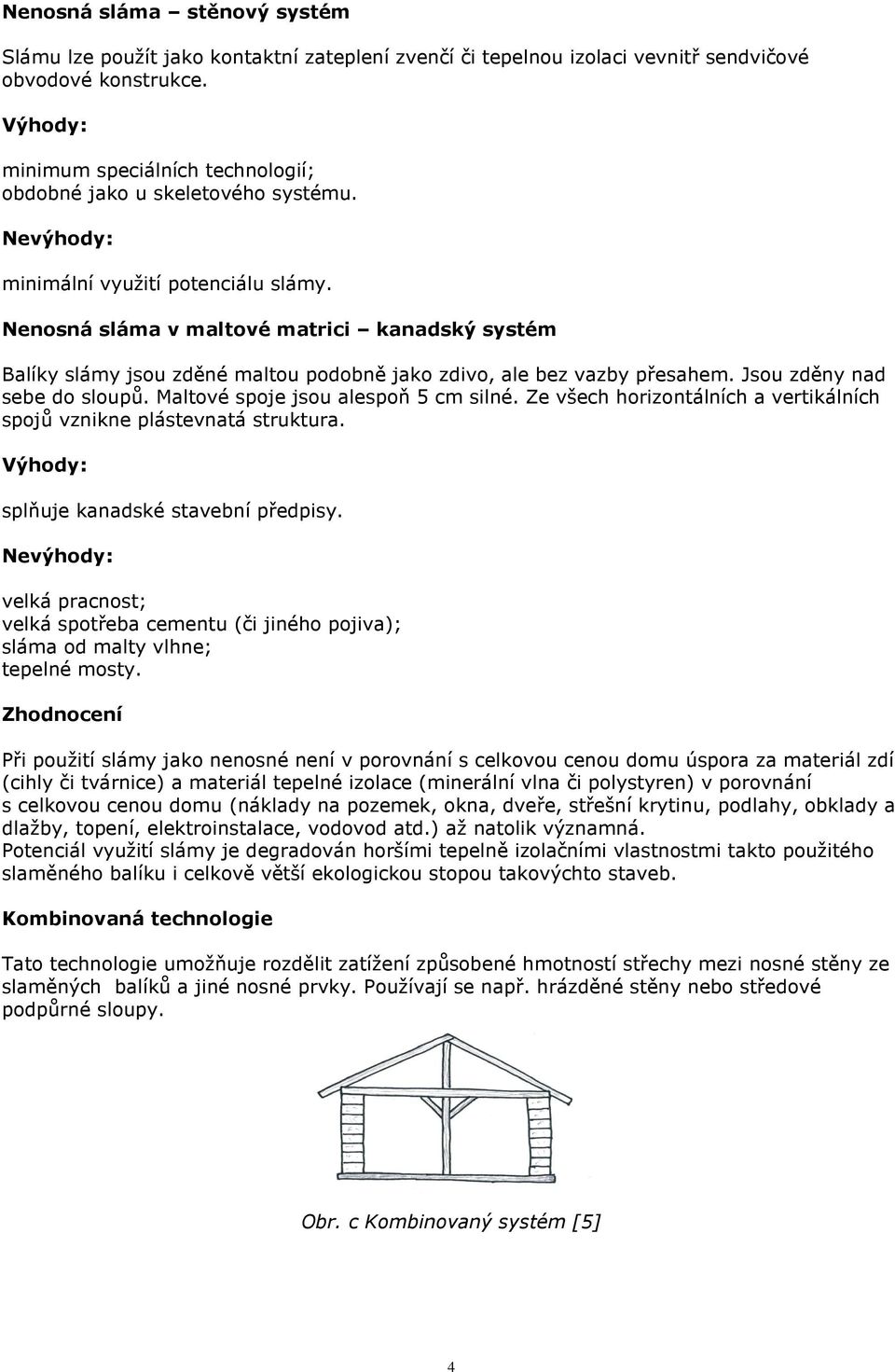 Nenosná sláma – stěnový systém

Slámu lze použít jako kontaktní zateplení zvenčí či tepelnou izolaci vevnitř sendvičové obvodové konstrukce.

Výhody:

minimum speciálních technologií;
obdobné jako u skeletového systému.

Nevýhody:

minimální využití potenciálu slámy.

Nenosná sláma v maltové matrici – kanadský systém

Balíky slámy jsou zděné maltou podobně jako zdivo, ale bez vazby přesahem. Jsou zděny nad sebe do sloupů. Maltové spoje jsou alespoň 5 cm silné. Ze všech horizontálních a vertikálních spojů vznikne plástevnatá struktura.

Výhody:

splňuje kanadské stavební předpisy.

Nevýhody:

velká pracnost;
velká spotřeba cementu (či jiného pojiva);
sláma od malty vlhne;
tepelné mosty.

Zhodnocení

Při použití slámy jako nenosné není v porovnání s celkovou cenou domu úspora za materiál zdí (cihly či tvárnice) a materiál tepelné izolace (minerální vlna či polystyren) v porovnání s celkovou cenou domu (náklady na pozemek, okna, dveře, střešní krytinu, podlahy, obklady a dlažby, topení, elektroinstalace, vodovod atd.) až natolik významná.
Potenciál využití slámy je degradován horšími tepelně izolačními vlastnostmi takto použitého slaměného balíku i celkově větší ekologickou stopou takovýchto staveb.

Kombinovaná technologie

Tato technologie umožňuje rozdělit zatížení způsobené hmotností střechy mezi nosné stěny ze slaměných balíků a jiné nosné prvky. Používají se např. hrázděné stěny nebo středové podpůrné sloupy.

Obr. c Kombinovaný systém [5]

4